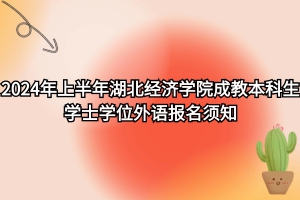 2024年上半年湖北经济学院成教本科生学士学位外语报名须知